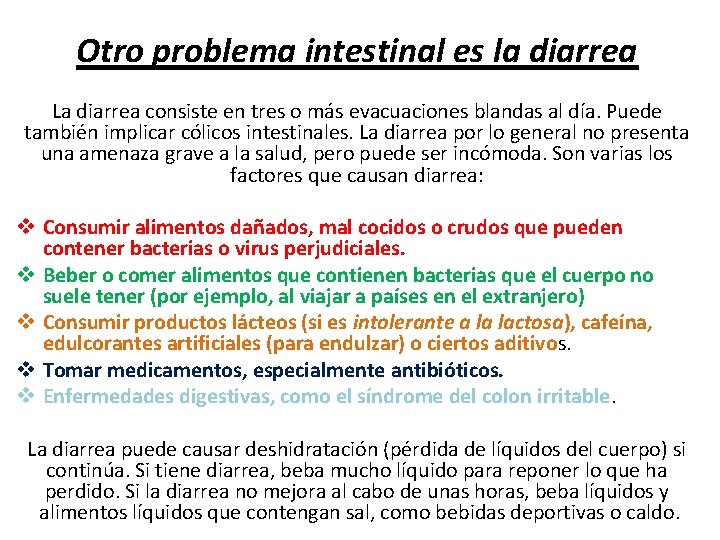 Otro problema intestinal es la diarrea

La diarrea consiste en tres o más evacuaciones blandas al día. Puede también implicar cólicos intestinales. La diarrea por lo general no presenta una amenaza grave a la salud, pero puede ser incómoda. Son varias los factores que causan diarrea:

❖ Consumir alimentos dañados, mal cocidos o crudos que pueden contener bacterias o virus perjudiciales.
❖ Beber o comer alimentos que contienen bacterias que el cuerpo no suele tener (por ejemplo, al viajar a países en el extranjero)
❖ Consumir productos lácteos (si es intolerante a la lactosa), cafeína, edulcorantes artificiales (para endulzar) o ciertos aditivos.
❖ Tomar medicamentos, especialmente antibióticos.
❖ Enfermedades digestivas, como el síndrome del colon irritable.

La diarrea puede causar deshidratación (pérdida de líquidos del cuerpo) si continúa. Si tiene diarrea, beba mucho líquido para reponer lo que ha perdido. Si la diarrea no mejora al cabo de unas horas, beba líquidos y alimentos líquidos que contengan sal, como bebidas deportivas o caldo.